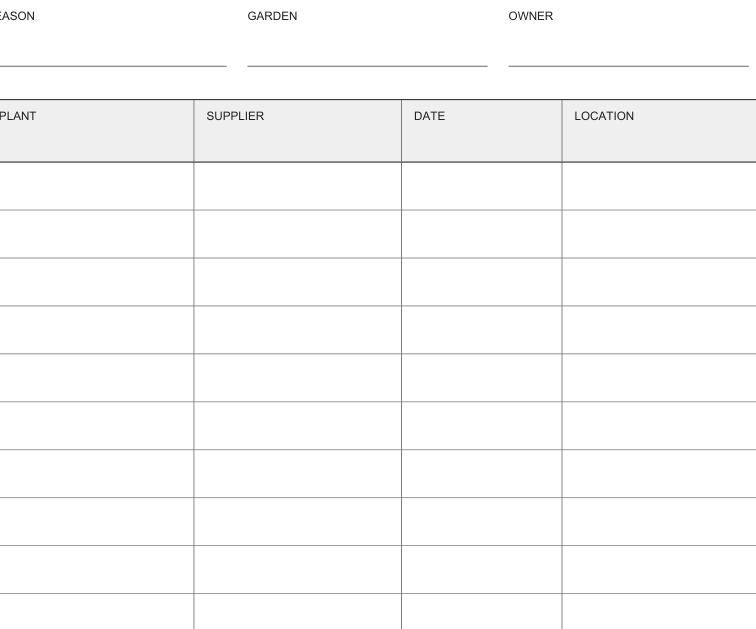 EASON

GARDEN

OWNER

| PLANT | SUPPLIER | DATE | LOCATION |
|---|---|---|---|
| | | | |
| | | | |
| | | | |
| | | | |
| | | | |
| | | | |
| | | | |
| | | | |
| | | | |
| | | | |